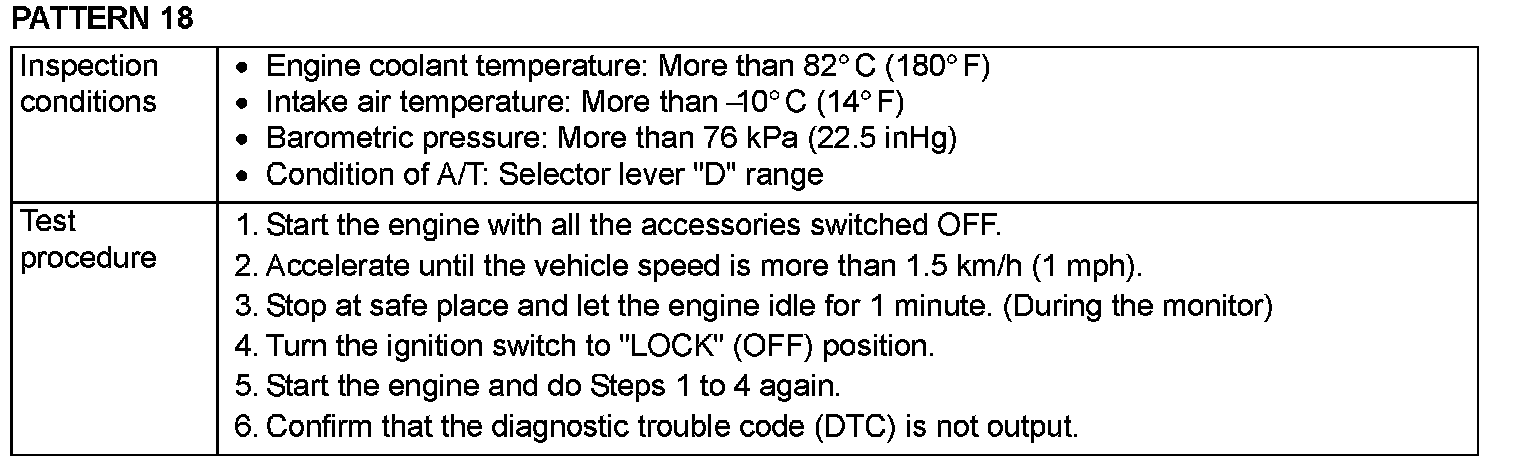 PATTERN 18

| Inspection conditions | • Engine coolant temperature: More than 82° C (180° F) • Intake air temperature: More than –10° C (14° F) • Barometric pressure: More than 76 kPa (22.5 inHg) • Condition of A/T: Selector lever "D" range |
|---|---|
| Test procedure | 1. Start the engine with all the accessories switched OFF. 2. Accelerate until the vehicle speed is more than 1.5 km/h (1 mph). 3. Stop at safe place and let the engine idle for 1 minute. (During the monitor) 4. Turn the ignition switch to "LOCK" (OFF) position. 5. Start the engine and do Steps 1 to 4 again. 6. Confirm that the diagnostic trouble code (DTC) is not output. |